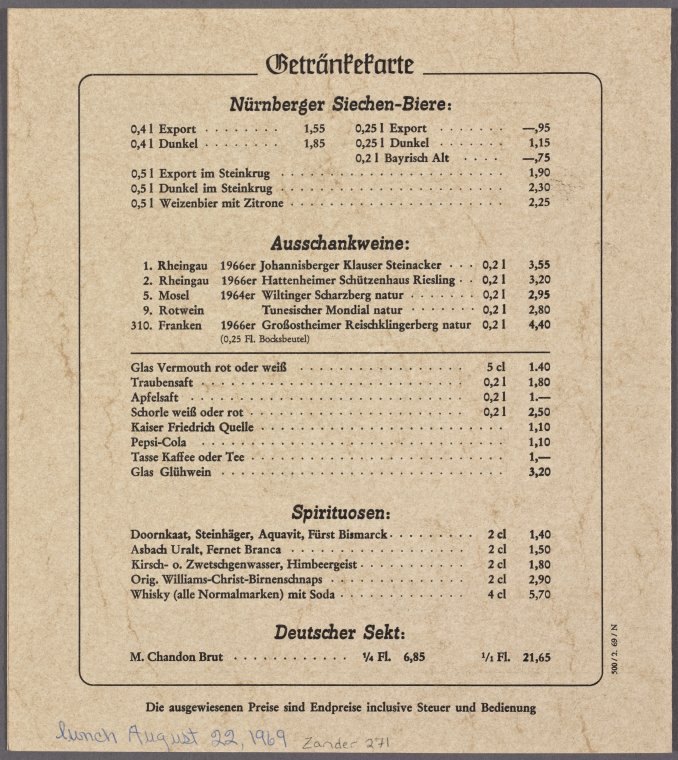 Getränkekarte

Nürnberger Siechen-Biere:

0,4 l Export 1,55
0,4 l Dunkel 1,85
0,25 l Export —,95
0,25 l Dunkel 1,15
0,2 l Bayrisch Alt —,75
0,5 l Export im Steinkrug 1,90
0,5 l Dunkel im Steinkrug 2,30
0,5 l Weizenbier mit Zitrone 2,25

Ausschankweine:

1. Rheingau 1966er Johannisberger Klauser Steinacker 0,2 l 3,55
2. Rheingau 1966er Hattenheimer Schützenhaus Riesling 0,2 l 3,20
5. Mosel 1964er Wiltinger Scharzberg natur 0,2 l 2,95
9. Rotwein Tunesischer Mondial natur 0,2 l 2,80
310. Franken 1966er Großostheimer Reischklingerberg natur 0,2 l 4,40
(0,25 Fl. Bocksbeutel)

Glas Vermouth rot oder weiß 5 cl 1.40
Traubensaft 0,2 l 1,80
Apfelsaft 0,2 l 1.—
Schorle weiß oder rot 0,2 l 2,50
Kaiser Friedrich Quelle 1,10
Pepsi-Cola 1,10
Tasse Kaffee oder Tee 1,—
Glas Glühwein 3,20

Spirituosen:

Doornkaat, Steinhäger, Aquavit, Fürst Bismarck 2 cl 1,40
Asbach Uralt, Fernet Branca 2 cl 1,50
Kirsch- o. Zwetschgenwasser, Himbeergeist 2 cl 1,80
Orig. Williams-Christ-Birnenschnaps 2 cl 2,90
Whisky (alle Normalmarken) mit Soda 4 cl 5,70

Deutscher Sekt:

M. Chandon Brut ¼ Fl. 6,85 ¹/₁ Fl. 21,65

500 / 2. 69 / N

Die ausgewiesenen Preise sind Endpreise inclusive Steuer und Bedienung

lunch August 22, 1969 Zander 271